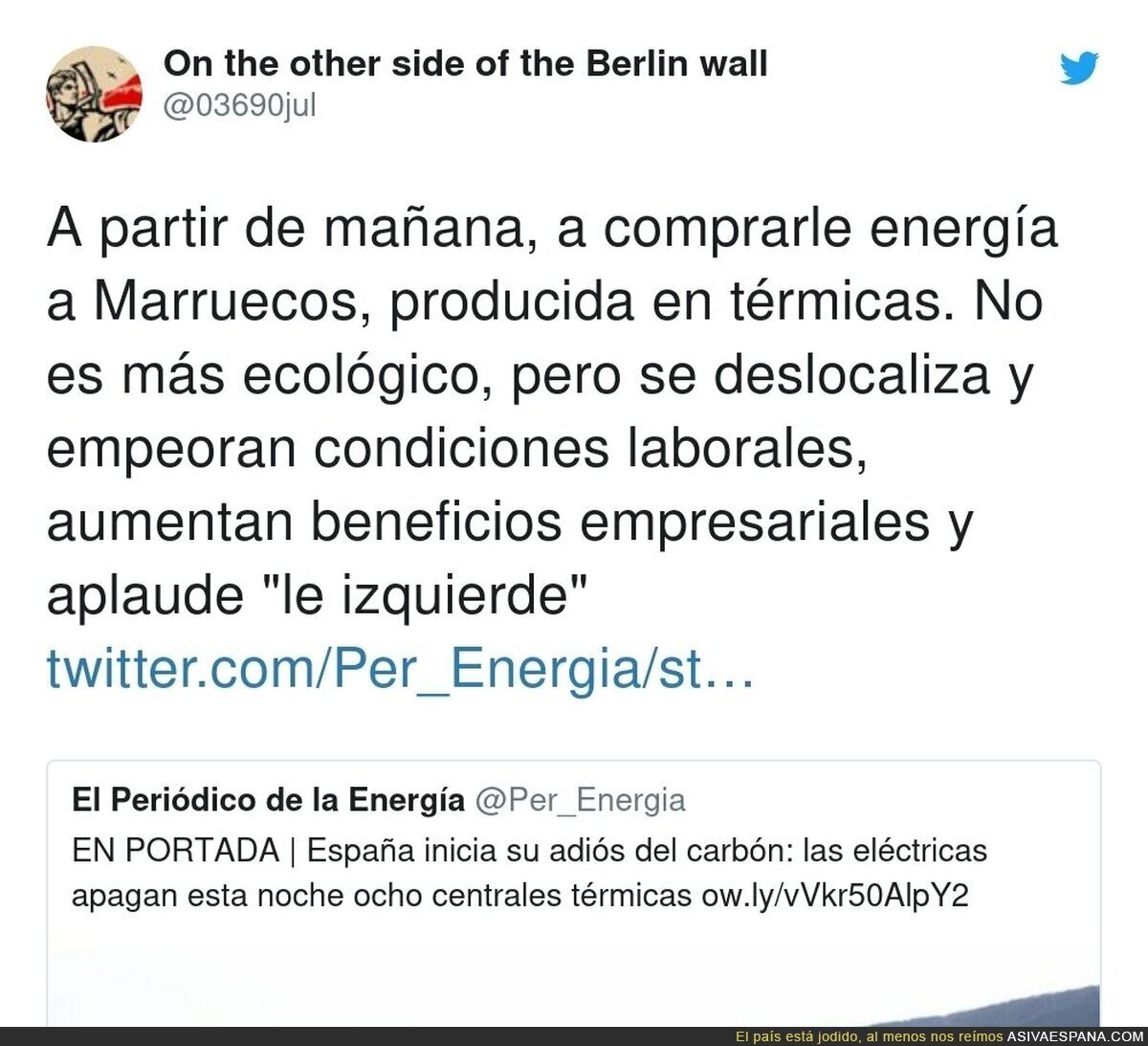 On the other side of the Berlin wall
@03690jul

A partir de mañana, a comprarle energía a Marruecos, producida en térmicas. No es más ecológico, pero se deslocaliza y empeoran condiciones laborales, aumentan beneficios empresariales y aplaude "le izquierde" twitter.com/Per_Energia/st…

El Periódico de la Energía @Per_Energia
EN PORTADA | España inicia su adiós del carbón: las eléctricas apagan esta noche ocho centrales térmicas ow.ly/vVkr50AlpY2

El país está jodido, al menos nos reímos ASIVAESPANA.COM